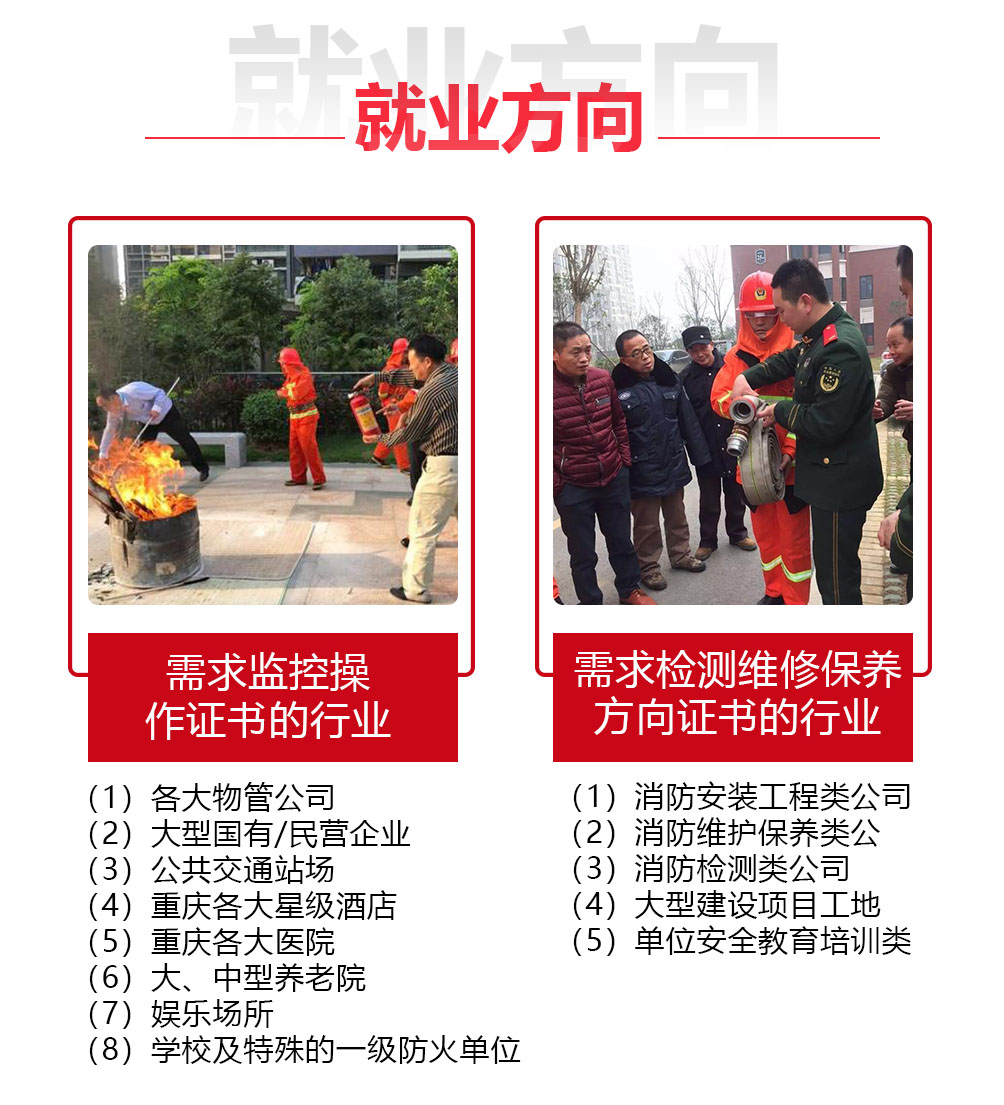 就业方向

就业方向

需求监控操作证书的行业

（1）各大物管公司
（2）大型国有/民营企业
（3）公共交通站场
（4）重庆各大星级酒店
（5）重庆各大医院
（6）大、中型养老院
（7）娱乐场所
（8）学校及特殊的一级防火单位

需求检测维修保养方向证书的行业

（1）消防安装工程类公司
（2）消防维护保养类公
（3）消防检测类公司
（4）大型建设项目工地
（5）单位安全教育培训类